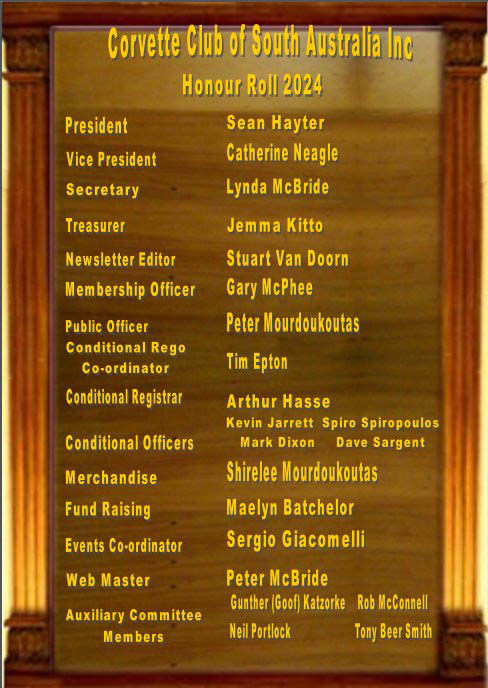 Corvette Club of South Australia Inc

Honour Roll 2024

President
Sean Hayter

Vice President
Catherine Neagle

Secretary
Lynda McBride

Treasurer
Jemma Kitto

Newsletter Editor
Stuart Van Doorn

Membership Officer
Gary McPhee

Public Officer
Peter Mourdoukoutas

Conditional Rego Co-ordinator
Tim Epton

Conditional Registrar
Arthur Hasse

Conditional Officers
Kevin Jarrett Spiro Spiropoulos
Mark Dixon Dave Sargent

Merchandise
Shirelee Mourdoukoutas

Fund Raising
Maelyn Batchelor

Events Co-ordinator
Sergio Giacomelli

Web Master
Peter McBride

Auxiliary Committee Members
Gunther (Goof) Katzorke Rob McConnell
Neil Portlock Tony Beer Smith